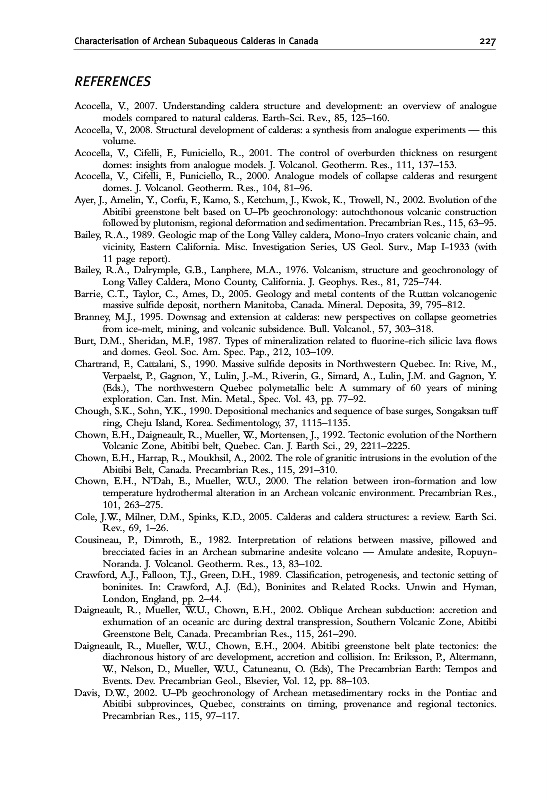 Characterisation of Archean Subaqueous Calderas in Canada 227

REFERENCES

Acocella, V., 2007. Understanding caldera structure and development: an overview of analogue models compared to natural calderas. Earth-Sci. Rev., 85, 125–160.

Acocella, V., 2008. Structural development of calderas: a synthesis from analogue experiments — this volume.

Acocella, V., Cifelli, F., Funiciello, R., 2001. The control of overburden thickness on resurgent domes: insights from analogue models. J. Volcanol. Geotherm. Res., 111, 137–153.

Acocella, V., Cifelli, F., Funiciello, R., 2000. Analogue models of collapse calderas and resurgent domes. J. Volcanol. Geotherm. Res., 104, 81–96.

Ayer, J., Amelin, Y., Corfu, F., Kamo, S., Ketchum, J., Kwok, K., Trowell, N., 2002. Evolution of the Abitibi greenstone belt based on U–Pb geochronology: autochthonous volcanic construction followed by plutonism, regional deformation and sedimentation. Precambrian Res., 115, 63–95.

Bailey, R.A., 1989. Geologic map of the Long Valley caldera, Mono-Inyo craters volcanic chain, and vicinity, Eastern California. Misc. Investigation Series, US Geol. Surv., Map I-1933 (with 11 page report).

Bailey, R.A., Dalrymple, G.B., Lanphere, M.A., 1976. Volcanism, structure and geochronology of Long Valley Caldera, Mono County, California. J. Geophys. Res., 81, 725–744.

Barrie, C.T., Taylor, C., Ames, D., 2005. Geology and metal contents of the Ruttan volcanogenic massive sulfide deposit, northern Manitoba, Canada. Mineral. Deposita, 39, 795–812.

Branney, M.J., 1995. Downsag and extension at calderas: new perspectives on collapse geometries from ice-melt, mining, and volcanic subsidence. Bull. Volcanol., 57, 303–318.

Burt, D.M., Sheridan, M.F., 1987. Types of mineralization related to fluorine-rich silicic lava flows and domes. Geol. Soc. Am. Spec. Pap., 212, 103–109.

Chartrand, F., Cattalani, S., 1990. Massive sulfide deposits in Northwestern Quebec. In: Rive, M., Verpaelst, P., Gagnon, Y., Lulin, J.-M., Riverin, G., Simard, A., Lulin, J.M. and Gagnon, Y. (Eds.), The northwestern Quebec polymetallic belt: A summary of 60 years of mining exploration. Can. Inst. Min. Metal., Spec. Vol. 43, pp. 77–92.

Chough, S.K., Sohn, Y.K., 1990. Depositional mechanics and sequence of base surges, Songaksan tuff ring, Cheju Island, Korea. Sedimentology, 37, 1115–1135.

Chown, E.H., Daigneault, R., Mueller, W., Mortensen, J., 1992. Tectonic evolution of the Northern Volcanic Zone, Abitibi belt, Quebec. Can. J. Earth Sci., 29, 2211–2225.

Chown, E.H., Harrap, R., Moukhsil, A., 2002. The role of granitic intrusions in the evolution of the Abitibi Belt, Canada. Precambrian Res., 115, 291–310.

Chown, E.H., N'Dah, E., Mueller, W.U., 2000. The relation between iron-formation and low temperature hydrothermal alteration in an Archean volcanic environment. Precambrian Res., 101, 263–275.

Cole, J.W., Milner, D.M., Spinks, K.D., 2005. Calderas and caldera structures: a review. Earth Sci. Rev., 69, 1–26.

Cousineau, P., Dimroth, E., 1982. Interpretation of relations between massive, pillowed and brecciated facies in an Archean submarine andesite volcano — Amulate andesite, Ropuyn-Noranda. J. Volcanol. Geotherm. Res., 13, 83–102.

Crawford, A.J., Falloon, T.J., Green, D.H., 1989. Classification, petrogenesis, and tectonic setting of boninites. In: Crawford, A.J. (Ed.), Boninites and Related Rocks. Unwin and Hyman, London, England, pp. 2–44.

Daigneault, R., Mueller, W.U., Chown, E.H., 2002. Oblique Archean subduction: accretion and exhumation of an oceanic arc during dextral transpression, Southern Volcanic Zone, Abitibi Greenstone Belt, Canada. Precambrian Res., 115, 261–290.

Daigneault, R., Mueller, W.U., Chown, E.H., 2004. Abitibi greenstone belt plate tectonics: the diachronous history of arc development, accretion and collision. In: Eriksson, P., Altermann, W., Nelson, D., Mueller, W.U., Catuneanu, O. (Eds), The Precambrian Earth: Tempos and Events. Dev. Precambrian Geol., Elsevier, Vol. 12, pp. 88–103.

Davis, D.W., 2002. U–Pb geochronology of Archean metasedimentary rocks in the Pontiac and Abitibi subprovinces, Quebec, constraints on timing, provenance and regional tectonics. Precambrian Res., 115, 97–117.